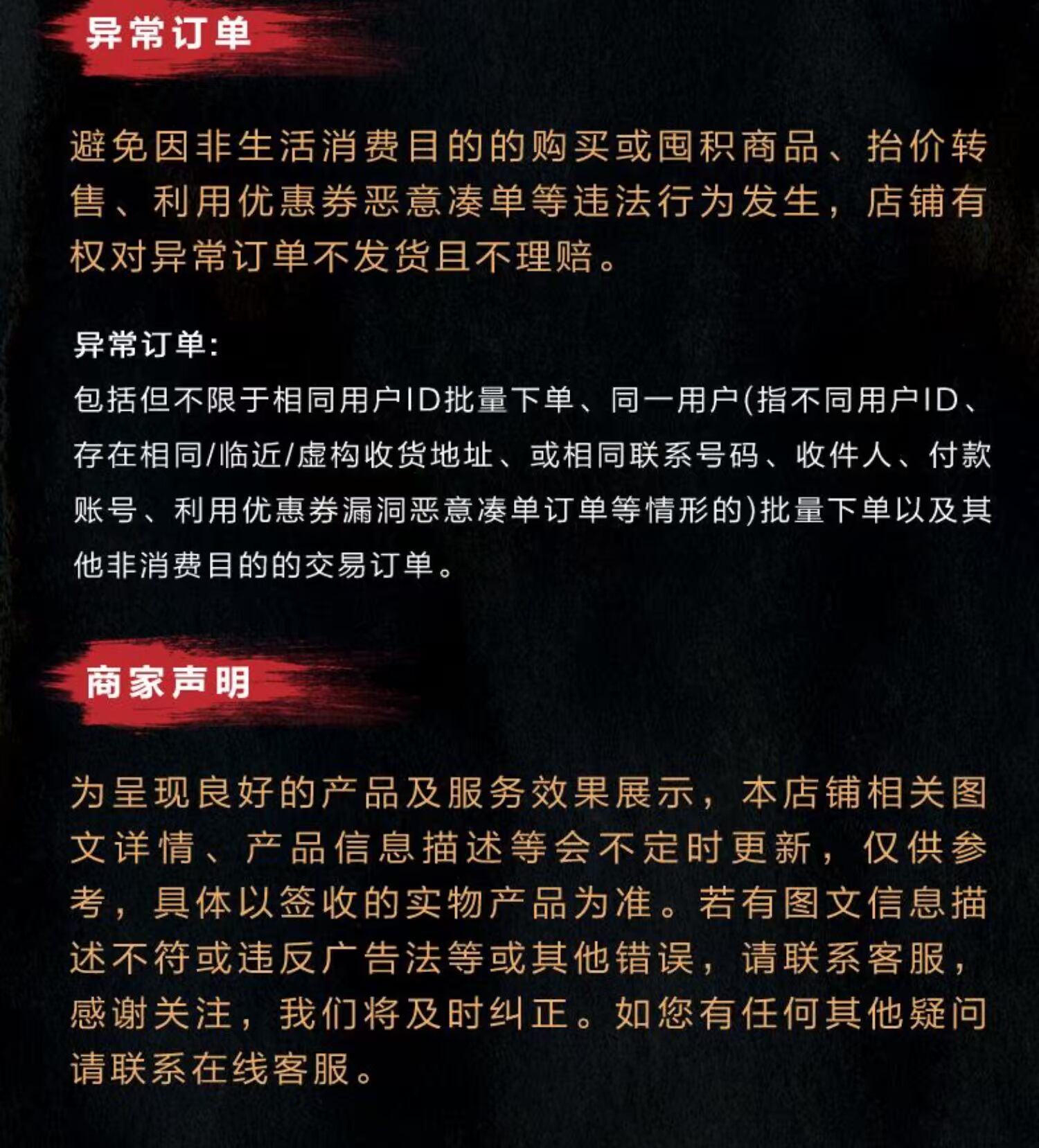 异常订单

避免因非生活消费目的的购买或囤积商品、抬价转售、利用优惠券恶意凑单等违法行为发生，店铺有权对异常订单不发货且不理赔。

异常订单:
包括但不限于相同用户ID批量下单、同一用户(指不同用户ID、存在相同/临近/虚构收货地址、或相同联系号码、收件人、付款账号、利用优惠券漏洞恶意凑单订单等情形的)批量下单以及其他非消费目的的交易订单。

商家声明

为呈现良好的产品及服务效果展示，本店铺相关图文详情、产品信息描述等会不定时更新，仅供参考，具体以签收的实物产品为准。若有图文信息描述不符或违反广告法等或其他错误，请联系客服，感谢关注，我们将及时纠正。如您有任何其他疑问请联系在线客服。